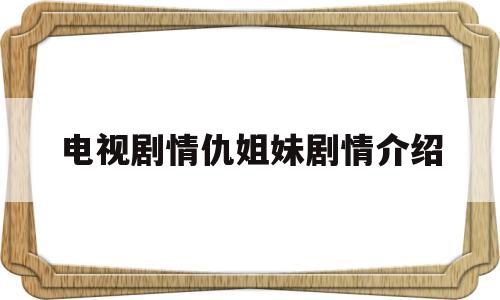 电视剧情仇姐妹剧情介绍